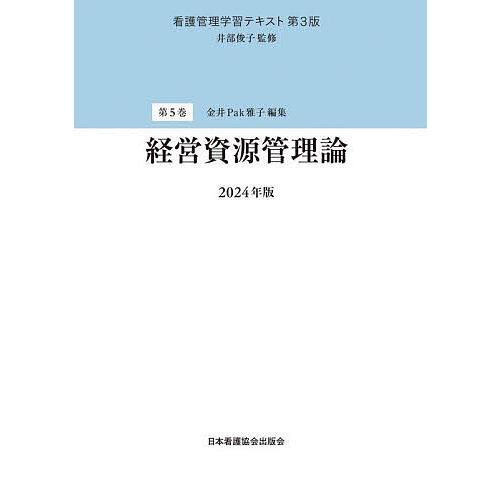 看護管理学習テキスト 第3版
井部俊子 監修

第5巻　金井Pak雅子 編集

経営資源管理論

2024年版

日本看護協会出版会